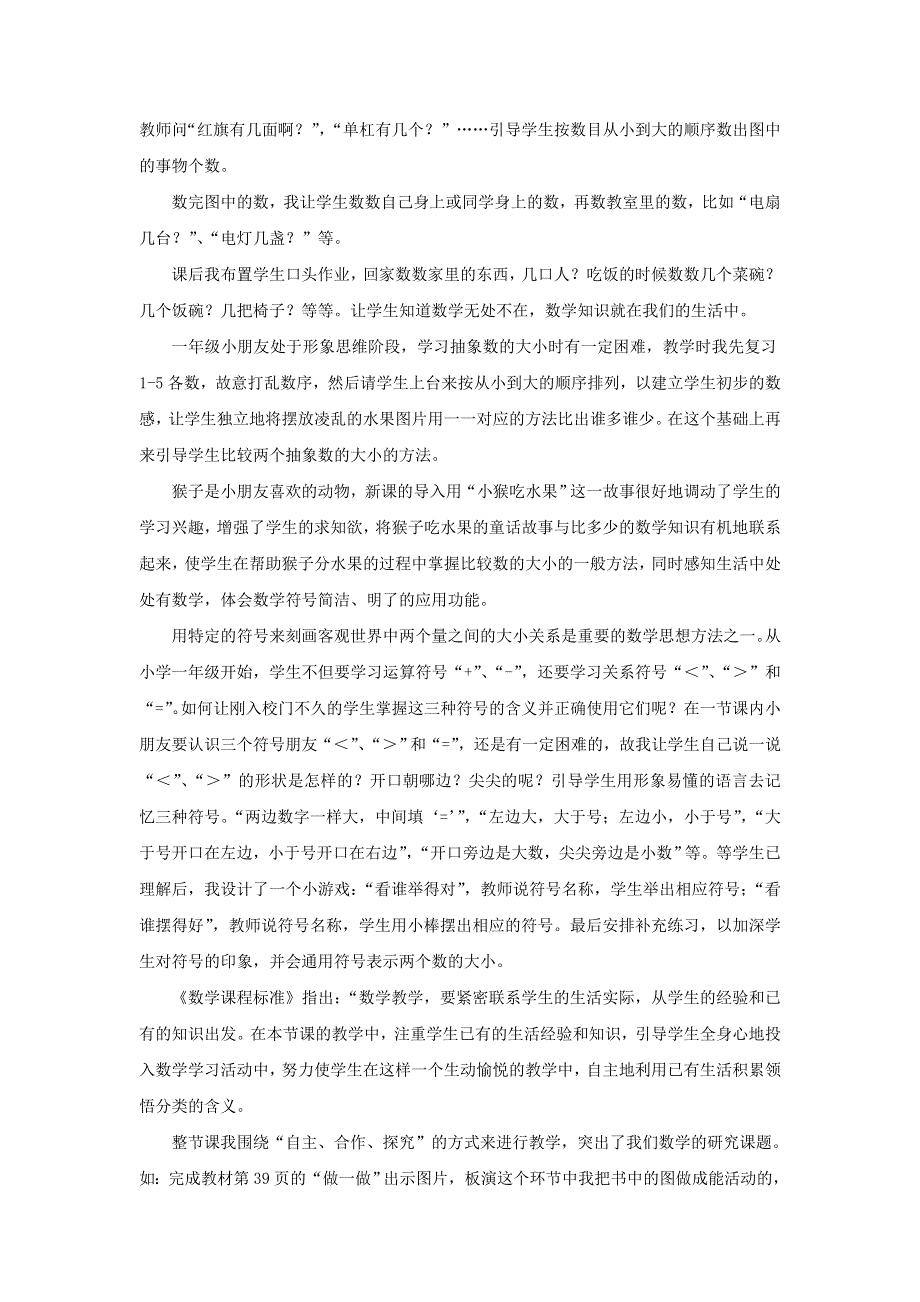 教师问“红旗有几面啊？”，“单杠有几个？”……引导学生按数目从小到大的顺序数出图中的事物个数。

数完图中的数，我让学生数数自己身上或同学身上的数，再数教室里的数，比如“电扇几台？”、“电灯几盏？”等。

课后我布置学生口头作业，回家数数家里的东西，几口人？吃饭的时候数数几个菜碗？几个饭碗？几把椅子？等等。让学生知道数学无处不在，数学知识就在我们的生活中。

一年级小朋友处于形象思维阶段，学习抽象数的大小时有一定困难，教学时我先复习1-5各数，故意打乱数序，然后请学生上台来按从小到大的顺序排列，以建立学生初步的数感，让学生独立地将摆放凌乱的水果图片用一一对应的方法比出谁多谁少。在这个基础上再来引导学生比较两个抽象数的大小的方法。

猴子是小朋友喜欢的动物，新课的导入用“小猴吃水果”这一故事很好地调动了学生的学习兴趣，增强了学生的求知欲，将猴子吃水果的童话故事与比多少的数学知识有机地联系起来，使学生在帮助猴子分水果的过程中掌握比较数的大小的一般方法，同时感知生活中处处有数学，体会数学符号简洁、明了的应用功能。

用特定的符号来刻画客观世界中两个量之间的大小关系是重要的数学思想方法之一。从小学一年级开始，学生不但要学习运算符号“+”、“-”，还要学习关系符号“＜”、“＞”和“=”。如何让刚入校门不久的学生掌握这三种符号的含义并正确使用它们呢？在一节课内小朋友要认识三个符号朋友“＜”、“＞”和“=”，还是有一定困难的，故我让学生自己说一说“＜”、“＞”的形状是怎样的？开口朝哪边？尖尖的呢？引导学生用形象易懂的语言去记忆三种符号。“两边数字一样大，中间填‘=’”，“左边大，大于号；左边小，小于号”，“大于号开口在左边，小于号开口在右边”，“开口旁边是大数，尖尖旁边是小数”等。等学生已理解后，我设计了一个小游戏：“看谁举得对”，教师说符号名称，学生举出相应符号；“看谁摆得好”，教师说符号名称，学生用小棒摆出相应的符号。最后安排补充练习，以加深学生对符号的印象，并会通用符号表示两个数的大小。

《数学课程标准》指出：“数学教学，要紧密联系学生的生活实际，从学生的经验和已有的知识出发。在本节课的教学中，注重学生已有的生活经验和知识，引导学生全身心地投入数学学习活动中，努力使学生在这样一个生动愉悦的教学中，自主地利用已有生活积累领悟分类的含义。

整节课我围绕“自主、合作、探究”的方式来进行教学，突出了我们数学的研究课题。如：完成教材第39页的“做一做”出示图片，板演这个环节中我把书中的图做成能活动的，